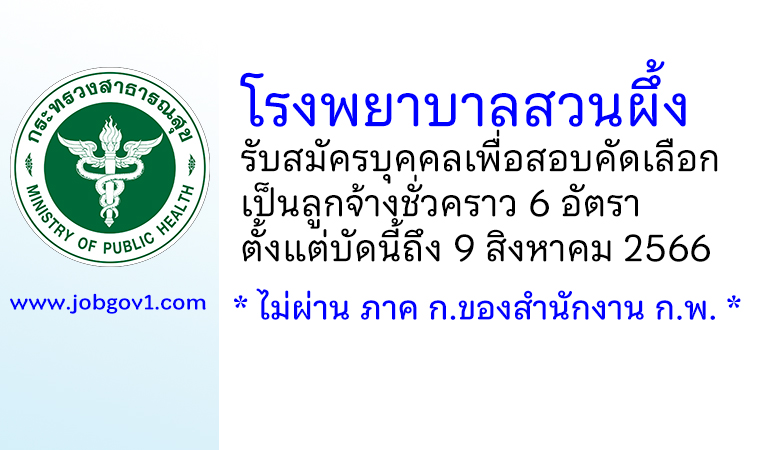 กระทรวงสาธารณสุข
MINISTRY OF PUBLIC HEALTH

www.jobgov1.com

โรงพยาบาลสวนผึ้ง
รับสมัครบุคคลเพื่อสอบคัดเลือก
เป็นลูกจ้างชั่วคราว 6 อัตรา
ตั้งแต่บัดนี้ถึง 9 สิงหาคม 2566

* ไม่ผ่าน ภาค ก.ของสำนักงาน ก.พ. *